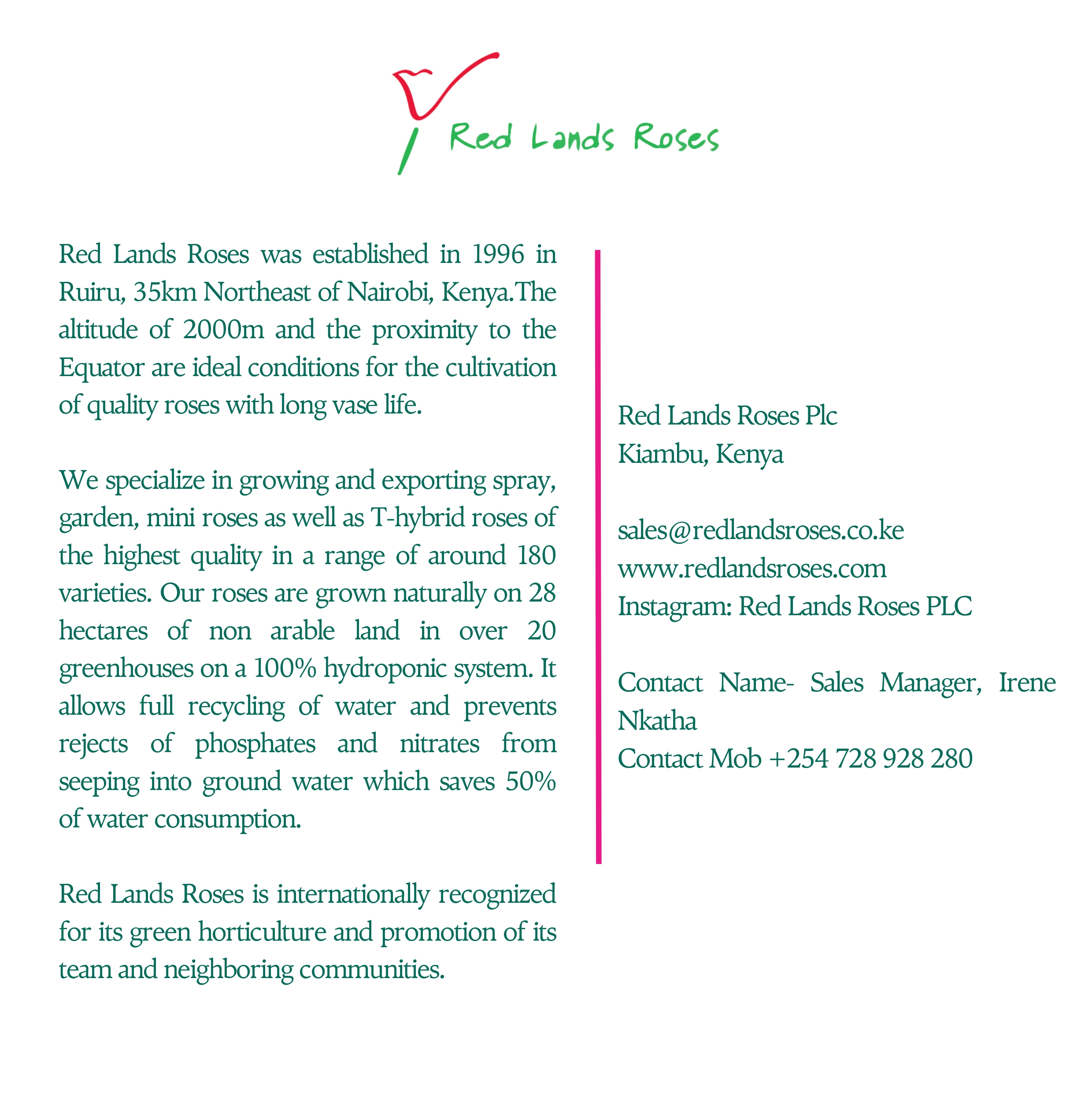 Red Lands Roses

Red Lands Roses was established in 1996 in Ruiru, 35km Northeast of Nairobi, Kenya.The altitude of 2000m and the proximity to the Equator are ideal conditions for the cultivation of quality roses with long vase life.

We specialize in growing and exporting spray, garden, mini roses as well as T-hybrid roses of the highest quality in a range of around 180 varieties. Our roses are grown naturally on 28 hectares of non arable land in over 20 greenhouses on a 100% hydroponic system. It allows full recycling of water and prevents rejects of phosphates and nitrates from seeping into ground water which saves 50% of water consumption.

Red Lands Roses is internationally recognized for its green horticulture and promotion of its team and neighboring communities.

Red Lands Roses Plc
Kiambu, Kenya

sales@redlandsroses.co.ke
www.redlandsroses.com
Instagram: Red Lands Roses PLC

Contact Name- Sales Manager, Irene Nkatha
Contact Mob +254 728 928 280